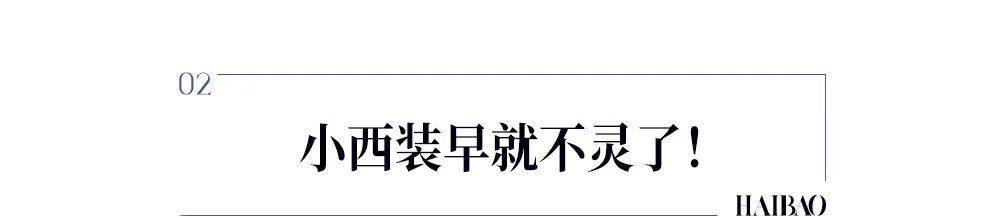 02

小西装早就不灵了！

HAIBAO